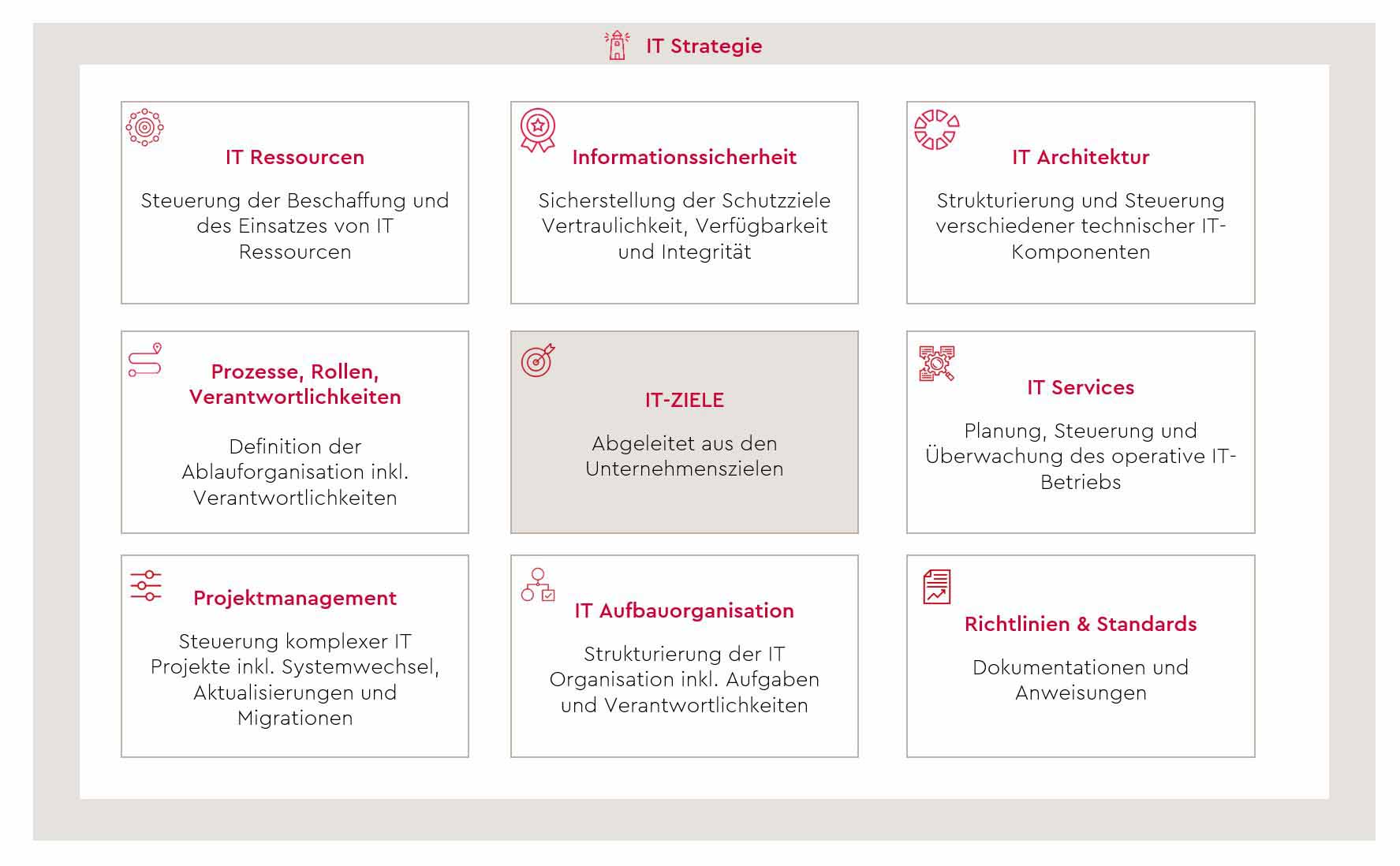 IT Strategie

IT Ressourcen

Steuerung der Beschaffung und des Einsatzes von IT Ressourcen

Informationssicherheit

Sicherstellung der Schutzziele Vertraulichkeit, Verfügbarkeit und Integrität

IT Architektur

Strukturierung und Steuerung verschiedener technischer IT-Komponenten

Prozesse, Rollen, Verantwortlichkeiten

Definition der Ablauforganisation inkl. Verantwortlichkeiten

IT-ZIELE

Abgeleitet aus den Unternehmenszielen

IT Services

Planung, Steuerung und Überwachung des operative IT-Betriebs

Projektmanagement

Steuerung komplexer IT Projekte inkl. Systemwechsel, Aktualisierungen und Migrationen

IT Aufbauorganisation

Strukturierung der IT Organisation inkl. Aufgaben und Verantwortlichkeiten

Richtlinien & Standards

Dokumentationen und Anweisungen